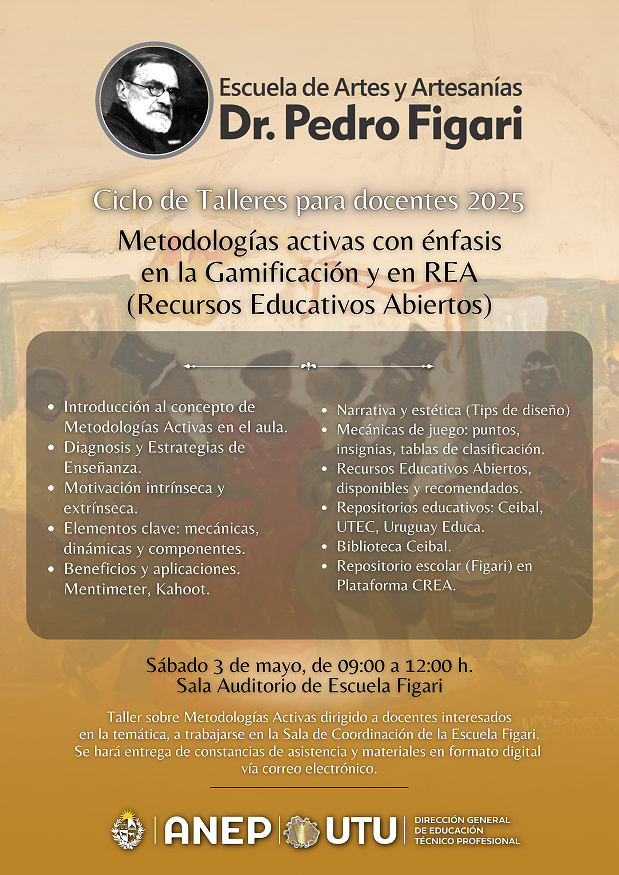 Escuela de Artes y Artesanías
Dr. Pedro Figari

Ciclo de Talleres para docentes 2025

Metodologías activas con énfasis en la Gamificación y en REA (Recursos Educativos Abiertos)

• Introducción al concepto de Metodologías Activas en el aula.
• Diagnosis y Estrategias de Enseñanza.
• Motivación intrínseca y extrínseca.
• Elementos clave: mecánicas, dinámicas y componentes.
• Beneficios y aplicaciones. Mentimeter, Kahoot.

• Narrativa y estética (Tips de diseño)
• Mecánicas de juego: puntos, insignias, tablas de clasificación.
• Recursos Educativos Abiertos, disponibles y recomendados.
• Repositorios educativos: Ceibal, UTEC, Uruguay Educa.
• Biblioteca Ceibal.
• Repositorio escolar (Figari) en Plataforma CREA.

Sábado 3 de mayo, de 09:00 a 12:00 h.
Sala Auditorio de Escuela Figari

Taller sobre Metodologías Activas dirigido a docentes interesados en la temática, a trabajarse en la Sala de Coordinación de la Escuela Figari. Se hará entrega de constancias de asistencia y materiales en formato digital vía correo electrónico.

ANEP UTU DIRECCIÓN GENERAL DE EDUCACIÓN TÉCNICO PROFESIONAL